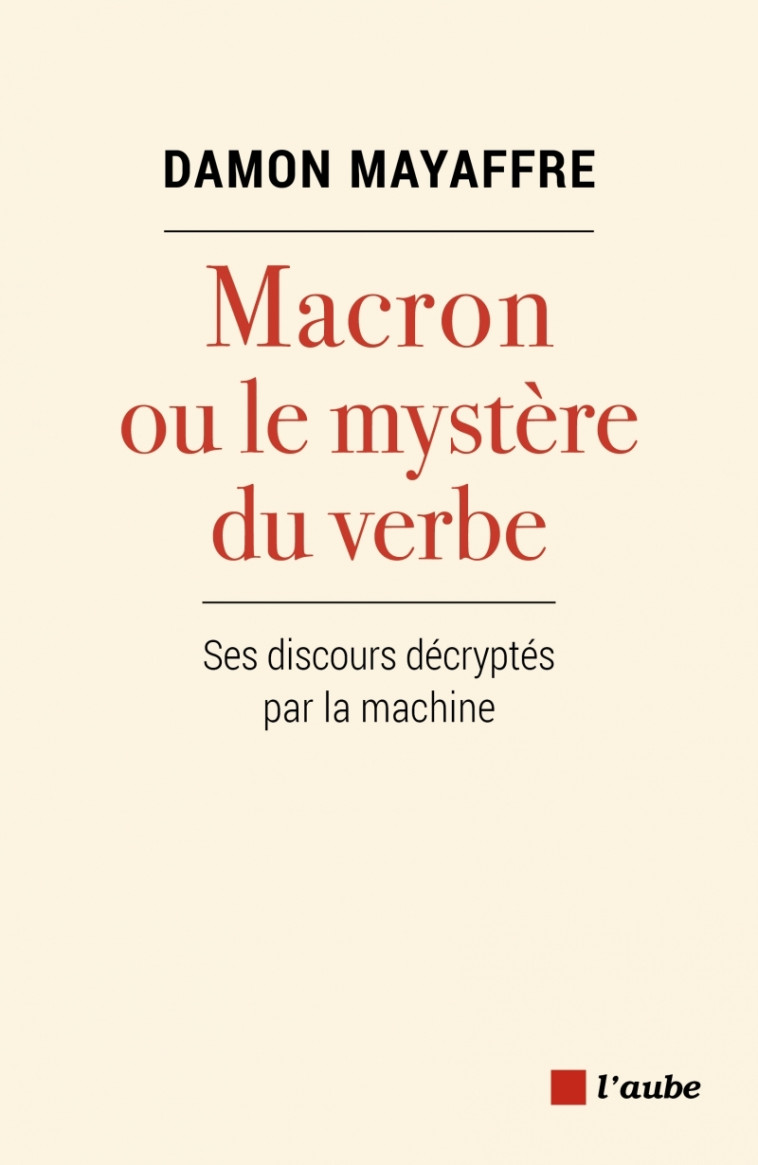 DAMON MAYAFFRE

Macron ou le mystère du verbe

Ses discours décryptés par la machine

l'aube